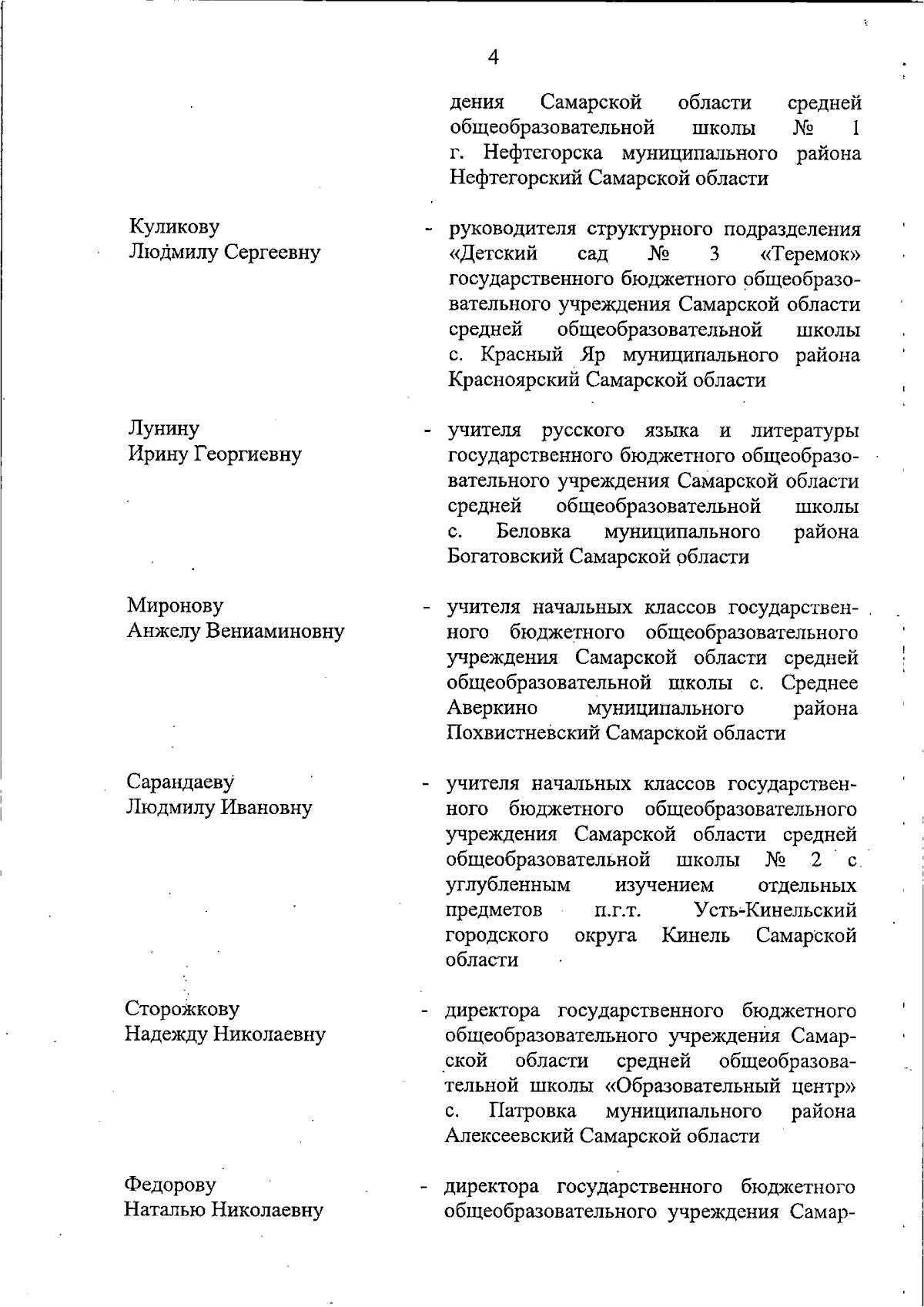 4

дения Самарской области средней общеобразовательной школы № 1 г. Нефтегорска муниципального района Нефтегорский Самарской области

Куликову
Людмилу Сергеевну

- руководителя структурного подразделения «Детский сад № 3 «Теремок» государственного бюджетного общеобразовательного учреждения Самарской области средней общеобразовательной школы с. Красный Яр муниципального района Красноярский Самарской области

Лунину
Ирину Георгиевну

- учителя русского языка и литературы государственного бюджетного общеобразовательного учреждения Самарской области средней общеобразовательной школы с. Беловка муниципального района Богатовский Самарской области

Миронову
Анжелу Вениаминовну

- учителя начальных классов государственного бюджетного общеобразовательного учреждения Самарской области средней общеобразовательной школы с. Среднее Аверкино муниципального района Похвистневский Самарской области

Сарандаеву
Людмилу Ивановну

- учителя начальных классов государственного бюджетного общеобразовательного учреждения Самарской области средней общеобразовательной школы № 2 с углубленным изучением отдельных предметов п.г.т. Усть-Кинельский городского округа Кинель Самарской области

Сторожкову
Надежду Николаевну

- директора государственного бюджетного общеобразовательного учреждения Самарской области средней общеобразовательной школы «Образовательный центр» с. Патровка муниципального района Алексеевский Самарской области

Федорову
Наталью Николаевну

- директора государственного бюджетного общеобразовательного учреждения Самар-